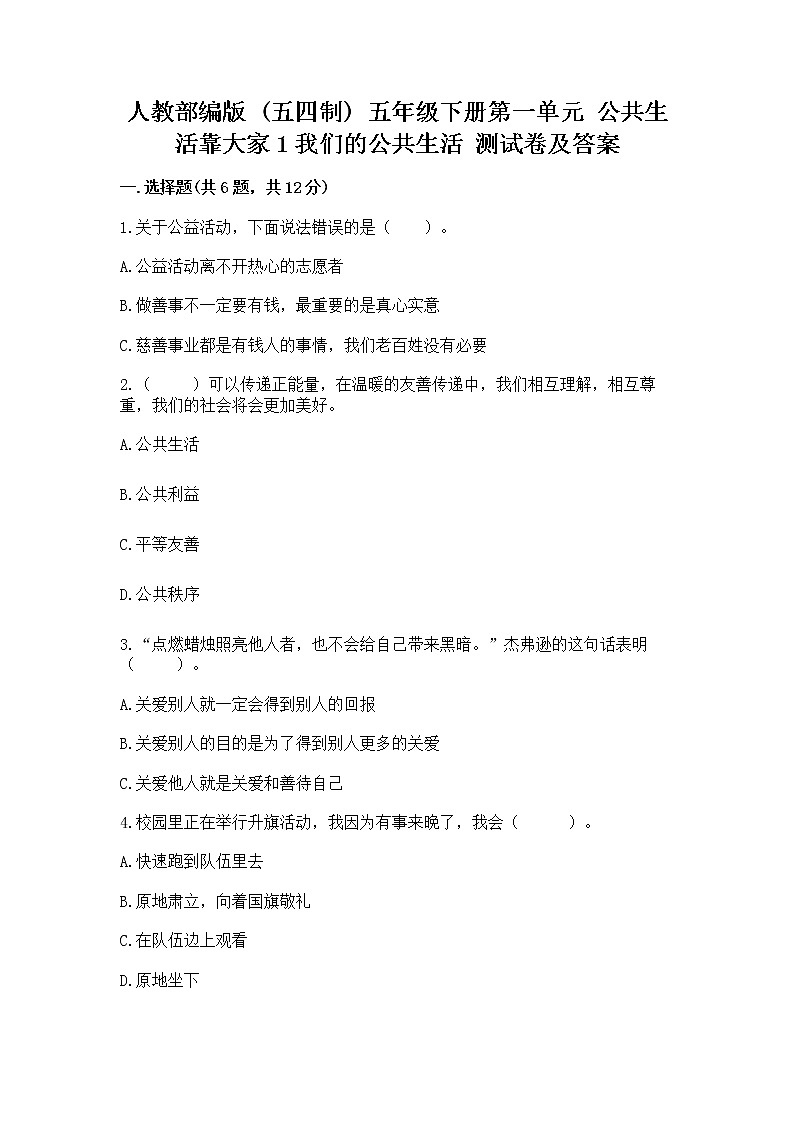 人教部编版（五四制）五年级下册第一单元 公共生活靠大家 1 我们的公共生活 测试卷及答案

一.选择题(共6题，共12分)

1.关于公益活动，下面说法错误的是（　　）。

A.公益活动离不开热心的志愿者

B.做善事不一定要有钱，最重要的是真心实意

C.慈善事业都是有钱人的事情，我们老百姓没有必要

2.（　　）可以传递正能量，在温暖的友善传递中，我们相互理解，相互尊重，我们的社会将会更加美好。

A.公共生活

B.公共利益

C.平等友善

D.公共秩序

3.“点燃蜡烛照亮他人者，也不会给自己带来黑暗。”杰弗逊的这句话表明（　　）。

A.关爱别人就一定会得到别人的回报

B.关爱别人的目的是为了得到别人更多的关爱

C.关爱他人就是关爱和善待自己

4.校园里正在举行升旗活动，我因为有事来晚了，我会（　　）。

A.快速跑到队伍里去

B.原地肃立，向着国旗敬礼

C.在队伍边上观看

D.原地坐下